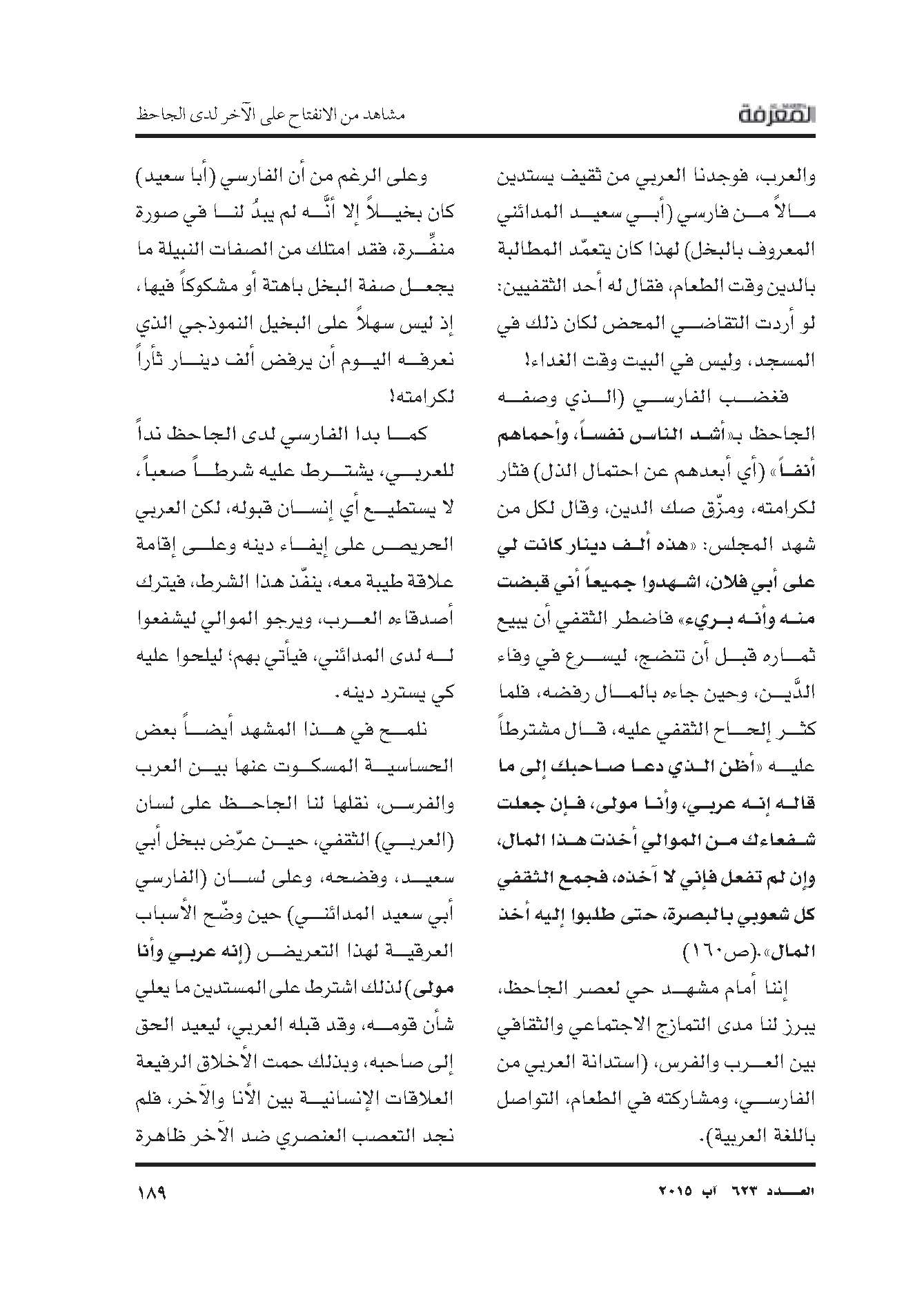 المعرفة

مشاهد من الانفتاح على الآخر لدى الجاحظ

والعرب، فوجدنا العربي من ثقيف يستدين مالاً من فارسي (أبي سعيد المدائني المعروف بالبخل) لهذا كان يتعمّد المطالبة بالدين وقت الطعام، فقال له أحد الثقفيين: لو أردت التقاضي المحض لكان ذلك في المسجد، وليس في البيت وقت الغداء!

فغضب الفارسي (الذي وصفه الجاحظ بـ«أشد الناس نفساً، وأحماهم أنفاً» (أي أبعدهم عن احتمال الذل) فثار لكرامته، ومزّق صك الدين، وقال لكل من شهد المجلس: «هذه ألف دينار كانت لي على أبي فلان، اشهدوا جميعاً أني قبضت منه وأنه بريء» فاضطر الثقفي أن يبيع ثماره قبل أن تنضج، ليسرع في وفاء الدَّين، وحين جاءه بالمال رفضه، فلما كثر إلحاح الثقفي عليه، قال مشترطاً عليه «أظن الذي دعا صاحبك إلى ما قاله إنه عربي، وأنا مولى، فإن جعلت شفعاءك من الموالي أخذت هذا المال، وإن لم تفعل فإني لا آخذه، فجمع الثقفي كل شعوبي بالبصرة، حتى طلبوا إليه أخذ المال».(ص١٦٠)

إننا أمام مشهد حي لعصر الجاحظ، يبرز لنا مدى التمازج الاجتماعي والثقافي بين العرب والفرس، (استدانة العربي من الفارسي، ومشاركته في الطعام، التواصل باللغة العربية).

وعلى الرغم من أن الفارسي (أبا سعيد) كان بخيلاً إلا أنَّه لم يبدُ لنا في صورة منفِّرة، فقد امتلك من الصفات النبيلة ما يجعل صفة البخل باهتة أو مشكوكاً فيها، إذ ليس سهلاً على البخيل النموذجي الذي نعرفه اليوم أن يرفض ألف دينار ثأراً لكرامته!

كما بدا الفارسي لدى الجاحظ نداً للعربي، يشترط عليه شرطاً صعباً، لا يستطيع أي إنسان قبوله، لكن العربي الحريص على إيفاء دينه وعلى إقامة علاقة طيبة معه، ينفّذ هذا الشرط، فيترك أصدقاءه العرب، ويرجو الموالي ليشفعوا له لدى المدائني، فيأتي بهم؛ ليلحوا عليه كي يسترد دينه.

نلمح في هذا المشهد أيضاً بعض الحساسية المسكوت عنها بين العرب والفرس، نقلها لنا الجاحظ على لسان (العربي) الثقفي، حين عرّض ببخل أبي سعيد، وفضحه، وعلى لسان (الفارسي أبي سعيد المدائني) حين وضّح الأسباب العرقية لهذا التعريض (إنه عربي وأنا مولى) لذلك اشترط على المستدين ما يعلي شأن قومه، وقد قبله العربي، ليعيد الحق إلى صاحبه، وبذلك حمت الأخلاق الرفيعة العلاقات الإنسانية بين الأنا والآخر، فلم نجد التعصب العنصري ضد الآخر ظاهرة

العدد ٦٢٣ آب ٢٠١٥

١٨٩